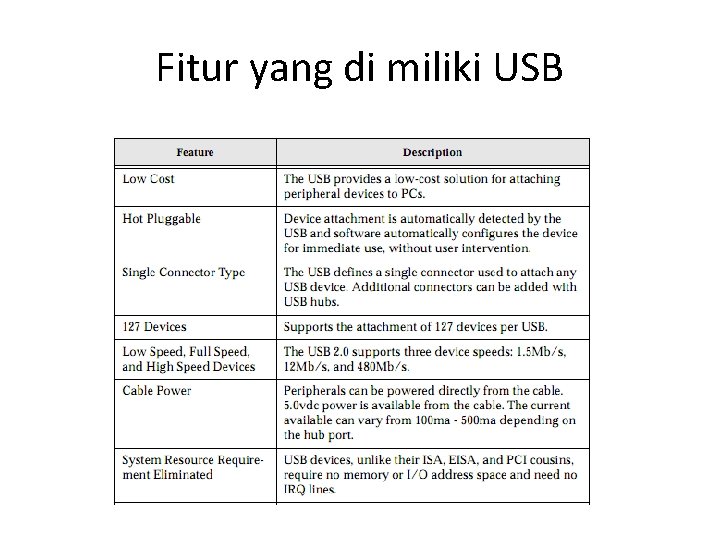 Fitur yang di miliki USB

| Feature | Description |
|---|---|
| Low Cost | The USB provides a low-cost solution for attaching peripheral devices to PCs. |
| Hot Pluggable | Device attachment is automatically detected by the USB and software automatically configures the device for immediate use, without user intervention. |
| Single Connector Type | The USB defines a single connector used to attach any USB device. Additional connectors can be added with USB hubs. |
| 127 Devices | Supports the attachment of 127 devices per USB. |
| Low Speed, Full Speed, and High Speed Devices | The USB 2.0 supports three device speeds: 1.5Mb/s, 12Mb/s, and 480Mb/s. |
| Cable Power | Peripherals can be powered directly from the cable. 5.0vdc power is available from the cable. The current available can vary from 100ma - 500ma depending on the hub port. |
| System Resource Requirement Eliminated | USB devices, unlike their ISA, EISA, and PCI cousins, require no memory or I/O address space and need no IRQ lines. |